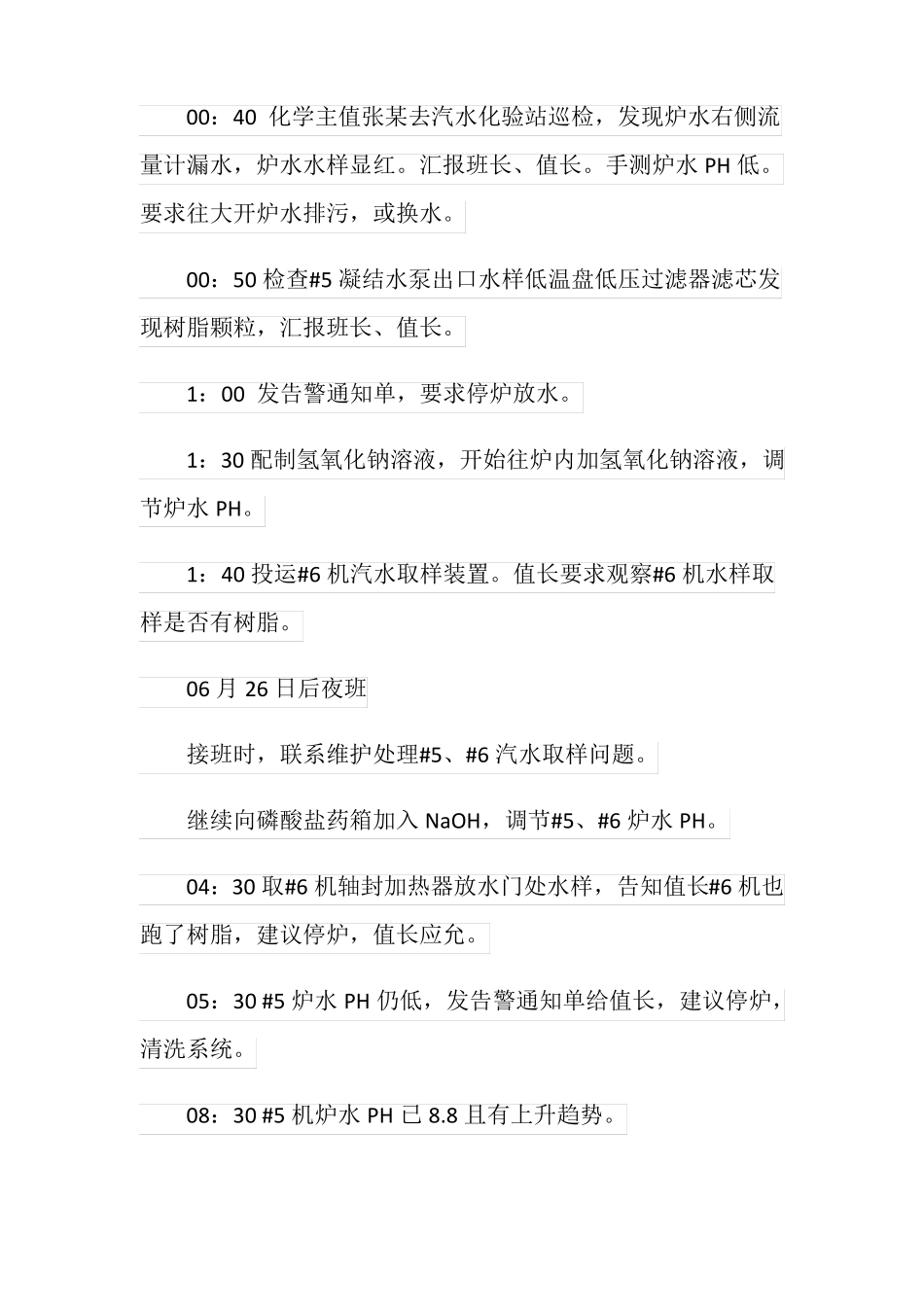 00：40 化学主值张某去汽水化验站巡检，发现炉水右侧流量计漏水，炉水水样显红。汇报班长、值长。手测炉水 PH 低。要求往大开炉水排污，或换水。

00：50 检查#5 凝结水泵出口水样低温盘低压过滤器滤芯发现树脂颗粒，汇报班长、值长。

1：00 发告警通知单，要求停炉放水。

1：30 配制氢氧化钠溶液，开始往炉内加氢氧化钠溶液，调节炉水 PH。

1：40 投运#6 机汽水取样装置。值长要求观察#6 机水样取样是否有树脂。

06 月 26 日后夜班

接班时，联系维护处理#5、#6 汽水取样问题。

继续向磷酸盐药箱加入 NaOH，调节#5、#6 炉水 PH。

04：30 取#6 机轴封加热器放水门处水样，告知值长#6 机也跑了树脂，建议停炉，值长应允。

05：30 #5 炉水 PH 仍低，发告警通知单给值长，建议停炉，清洗系统。

08：30 #5 机炉水 PH 已 8.8 且有上升趋势。